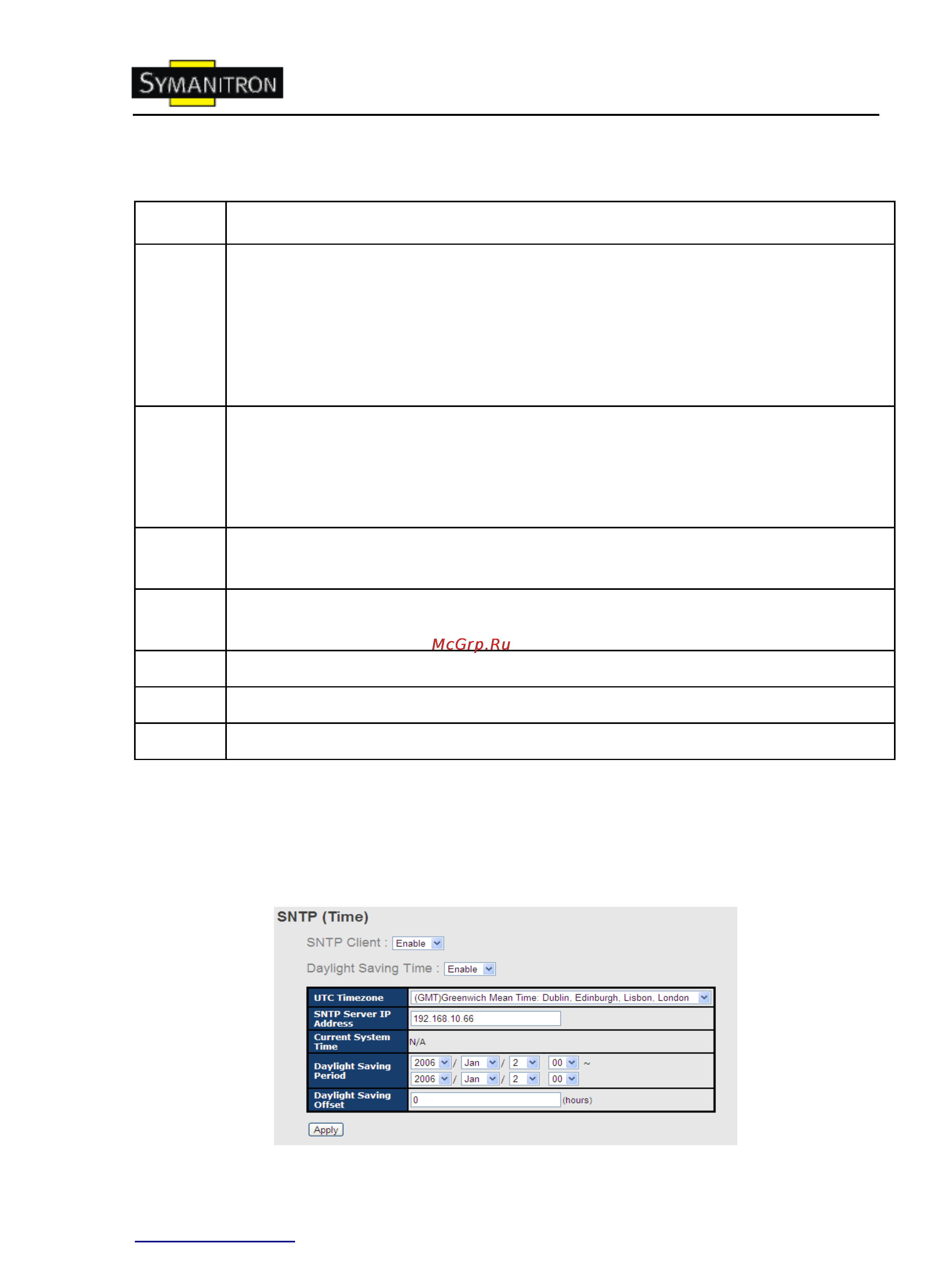 SYMANITRON

McGrp.Ru

SNTP (Time)

SNTP Client : Enable

Daylight Saving Time : Enable

| UTC Timezone | (GMT)Greenwich Mean Time: Dublin, Edinburgh, Lisbon, London |
|---|---|
| SNTP Server IP Address | 192.168.10.66 |
| Current System Time | N/A |
| Daylight Saving Period | 2006 / Jan / 2 00 ~ 2006 / Jan / 2 00 |
| Daylight Saving Offset | 0 (hours) |

Apply